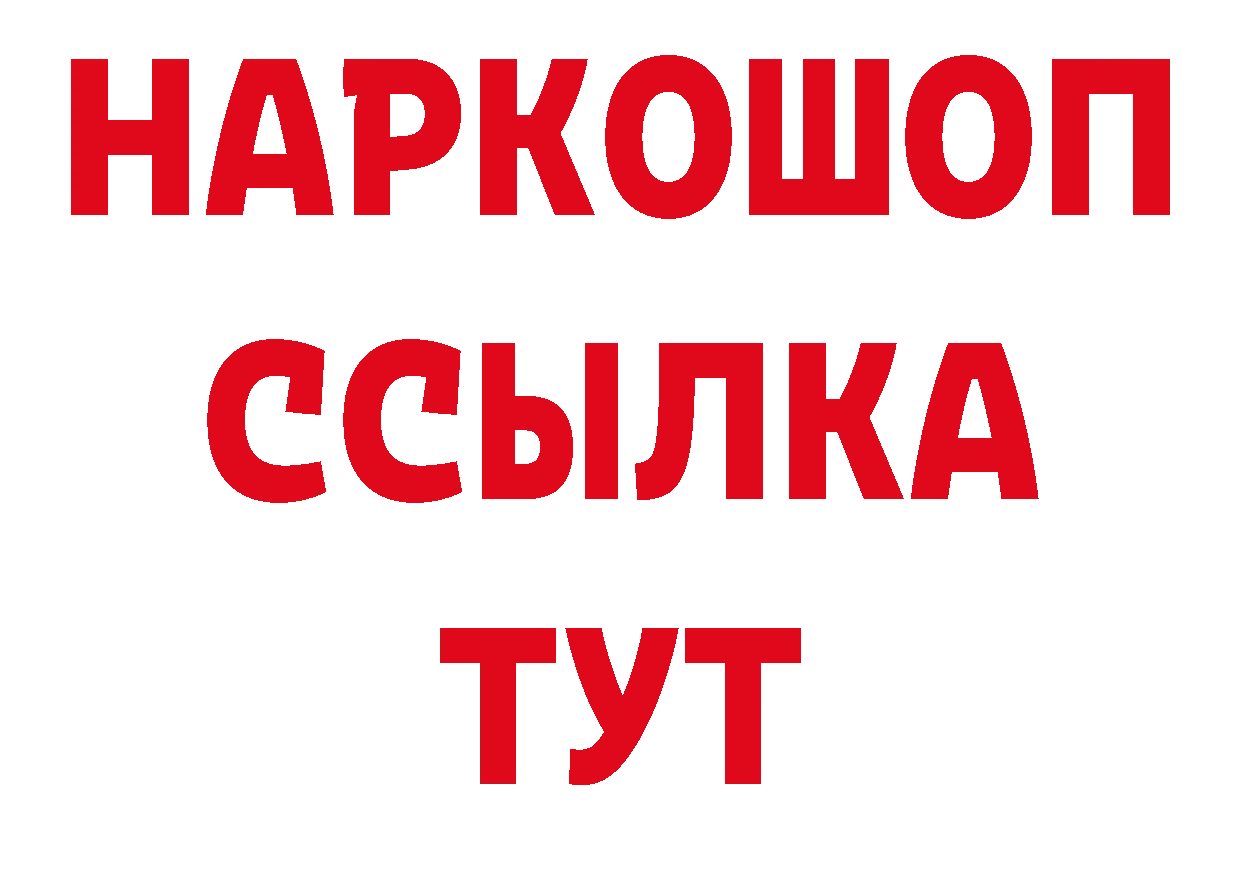 НАРКОШОП
ССЫЛКА
ТУТ